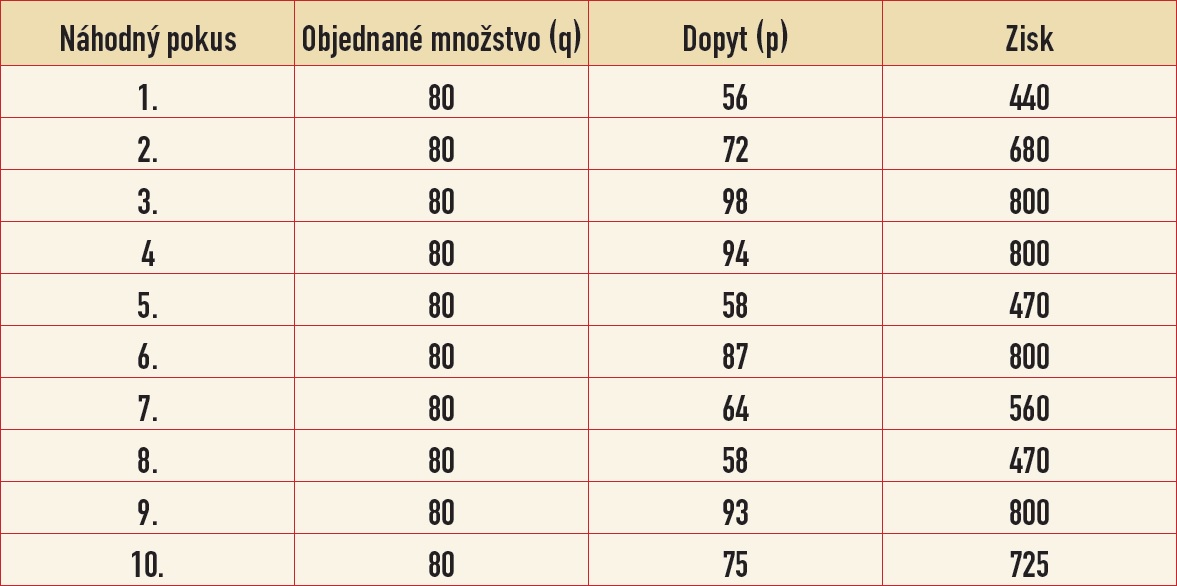 | Náhodný pokus | Objednané množstvo (q) | Dopyt (p) | Zisk |
|---|---|---|---|
| 1. | 80 | 56 | 440 |
| 2. | 80 | 72 | 680 |
| 3. | 80 | 98 | 800 |
| 4 | 80 | 94 | 800 |
| 5. | 80 | 58 | 470 |
| 6. | 80 | 87 | 800 |
| 7. | 80 | 64 | 560 |
| 8. | 80 | 58 | 470 |
| 9. | 80 | 93 | 800 |
| 10. | 80 | 75 | 725 |